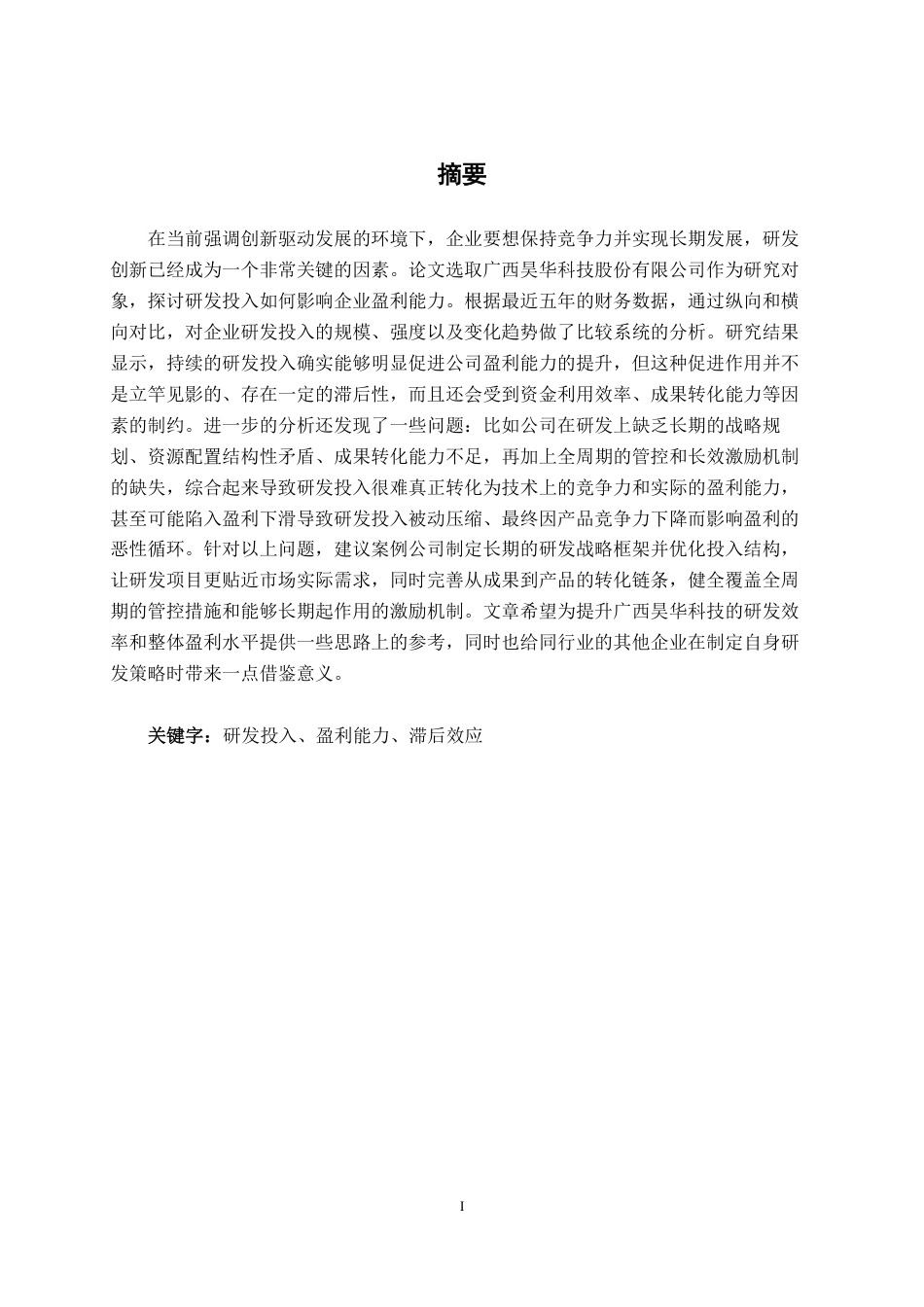 摘要

在当前强调创新驱动发展的环境下，企业要想保持竞争力并实现长期发展，研发创新已经成为一个非常关键的因素。论文选取广西昊华科技股份有限公司作为研究对象，探讨研发投入如何影响企业盈利能力。根据最近五年的财务数据，通过纵向和横向对比，对企业研发投入的规模、强度以及变化趋势做了比较系统的分析。研究结果显示，持续的研发投入确实能够明显促进公司盈利能力的提升，但这种促进作用并不是立竿见影的、存在一定的滞后性，而且还会受到资金利用效率、成果转化能力等因素的制约。进一步的分析还发现了一些问题：比如公司在研发上缺乏长期的战略规划、资源配置结构性矛盾、成果转化能力不足，再加上全周期的管控和长效激励机制的缺失，综合起来导致研发投入很难真正转化为技术上的竞争力和实际的盈利能力，甚至可能陷入盈利下滑导致研发投入被动压缩、最终因产品竞争力下降而影响盈利的恶性循环。针对以上问题，建议案例公司制定长期的研发战略框架并优化投入结构，让研发项目更贴近市场实际需求，同时完善从成果到产品的转化链条，健全覆盖全周期的管控措施和能够长期起作用的激励机制。文章希望为提升广西昊华科技的研发效率和整体盈利水平提供一些思路上的参考，同时也给同行业的其他企业在制定自身研发策略时带来一点借鉴意义。

关键字：研发投入、盈利能力、滞后效应

I